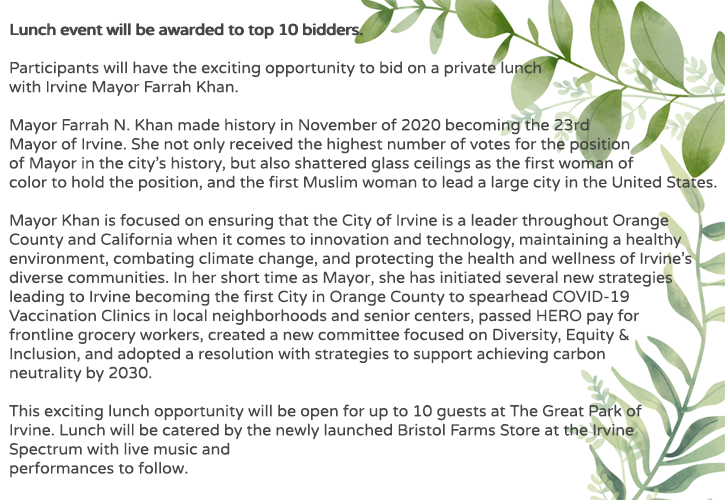 Lunch event will be awarded to top 10 bidders.

Participants will have the exciting opportunity to bid on a private lunch with Irvine Mayor Farrah Khan.

Mayor Farrah N. Khan made history in November of 2020 becoming the 23rd Mayor of Irvine. She not only received the highest number of votes for the position of Mayor in the city's history, but also shattered glass ceilings as the first woman of color to hold the position, and the first Muslim woman to lead a large city in the United States.

Mayor Khan is focused on ensuring that the City of Irvine is a leader throughout Orange County and California when it comes to innovation and technology, maintaining a healthy environment, combating climate change, and protecting the health and wellness of Irvine's diverse communities. In her short time as Mayor, she has initiated several new strategies leading to Irvine becoming the first City in Orange County to spearhead COVID-19 Vaccination Clinics in local neighborhoods and senior centers, passed HERO pay for frontline grocery workers, created a new committee focused on Diversity, Equity & Inclusion, and adopted a resolution with strategies to support achieving carbon neutrality by 2030.

This exciting lunch opportunity will be open for up to 10 guests at The Great Park of Irvine. Lunch will be catered by the newly launched Bristol Farms Store at the Irvine Spectrum with live music and
performances to follow.